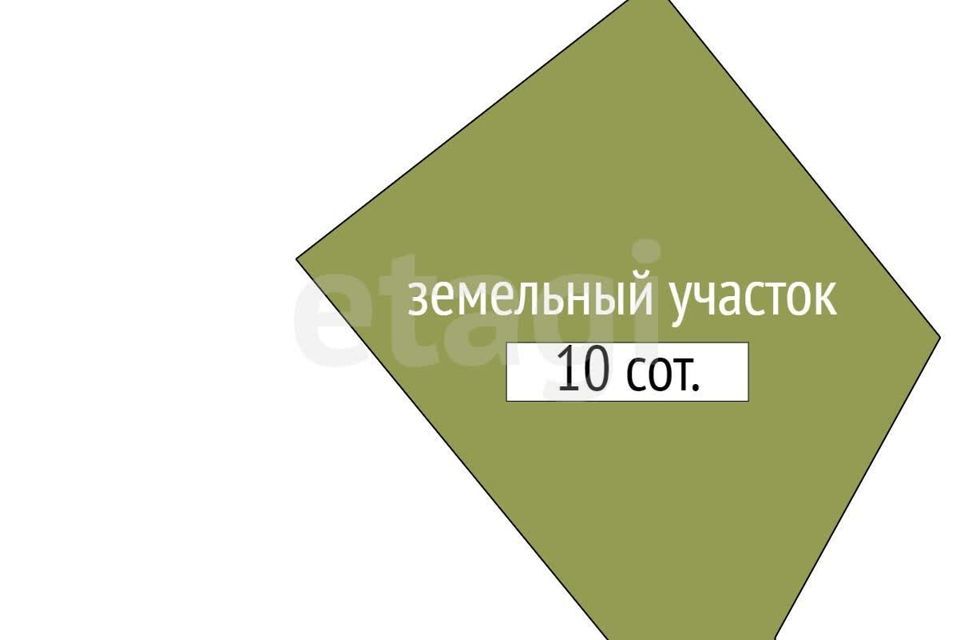 etagi
земельный участок
10 сот.